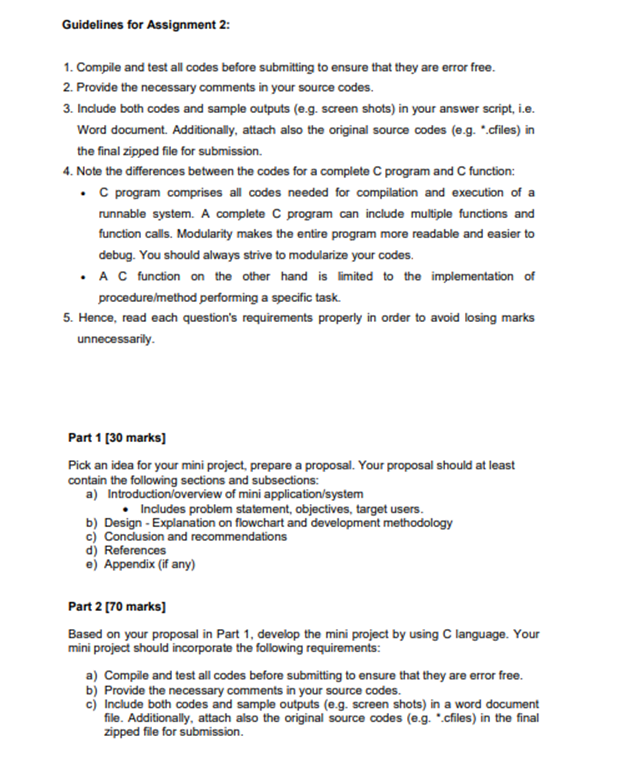 Guidelines for Assignment 2:

1. Compile and test all codes before submitting to ensure that they are error free.
2. Provide the necessary comments in your source codes.
3. Include both codes and sample outputs (e.g. screen shots) in your answer script, i.e. Word document. Additionally, attach also the original source codes (e.g. *.cfiles) in the final zipped file for submission.
4. Note the differences between the codes for a complete C program and C function:
• C program comprises all codes needed for compilation and execution of a runnable system. A complete C program can include multiple functions and function calls. Modularity makes the entire program more readable and easier to debug. You should always strive to modularize your codes.
• A C function on the other hand is limited to the implementation of procedure/method performing a specific task.
5. Hence, read each question's requirements properly in order to avoid losing marks unnecessarily.

Part 1 [30 marks]

Pick an idea for your mini project, prepare a proposal. Your proposal should at least contain the following sections and subsections:
a) Introduction/overview of mini application/system
• Includes problem statement, objectives, target users.
b) Design - Explanation on flowchart and development methodology
c) Conclusion and recommendations
d) References
e) Appendix (if any)

Part 2 [70 marks]

Based on your proposal in Part 1, develop the mini project by using C language. Your mini project should incorporate the following requirements:

a) Compile and test all codes before submitting to ensure that they are error free.
b) Provide the necessary comments in your source codes.
c) Include both codes and sample outputs (e.g. screen shots) in a word document file. Additionally, attach also the original source codes (e.g. *.cfiles) in the final zipped file for submission.